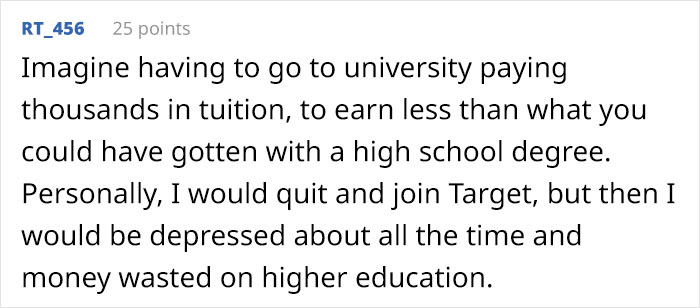 RT_456 25 points

Imagine having to go to university paying thousands in tuition, to earn less than what you could have gotten with a high school degree. Personally, I would quit and join Target, but then I would be depressed about all the time and money wasted on higher education.